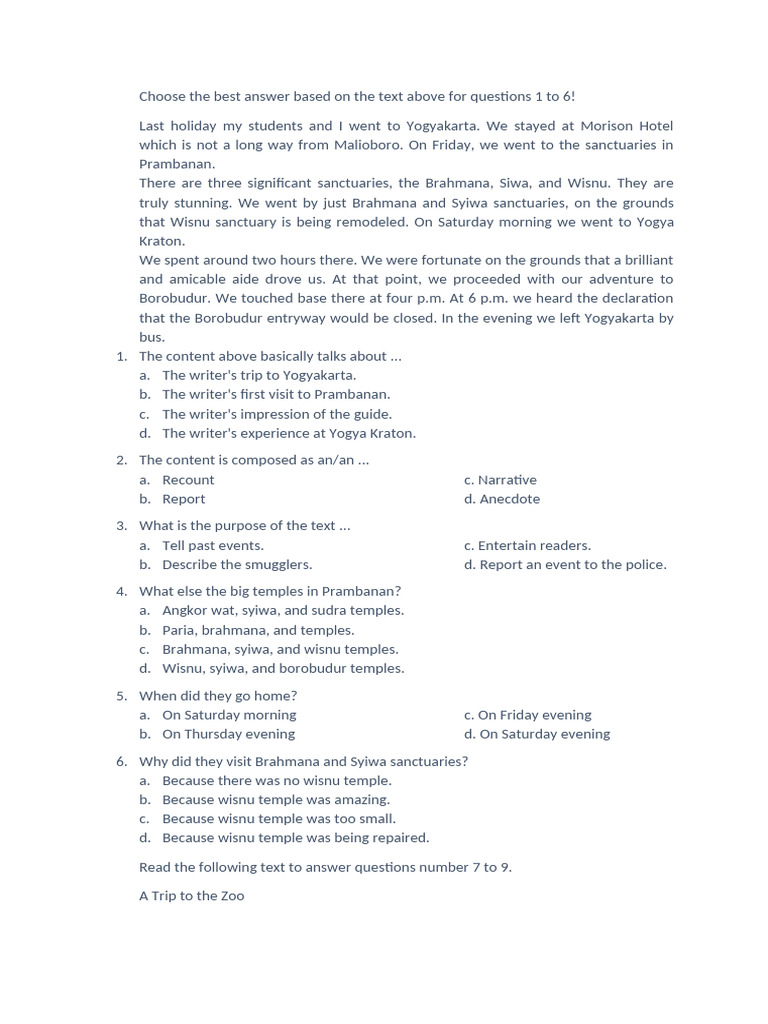 Choose the best answer based on the text above for questions 1 to 6!

Last holiday my students and I went to Yogyakarta. We stayed at Morison Hotel which is not a long way from Malioboro. On Friday, we went to the sanctuaries in Prambanan.
There are three significant sanctuaries, the Brahmana, Siwa, and Wisnu. They are truly stunning. We went by just Brahmana and Syiwa sanctuaries, on the grounds that Wisnu sanctuary is being remodeled. On Saturday morning we went to Yogya Kraton.
We spent around two hours there. We were fortunate on the grounds that a brilliant and amicable aide drove us. At that point, we proceeded with our adventure to Borobudur. We touched base there at four p.m. At 6 p.m. we heard the declaration that the Borobudur entryway would be closed. In the evening we left Yogyakarta by bus.

1. The content above basically talks about ...
a. The writer's trip to Yogyakarta.
b. The writer's first visit to Prambanan.
c. The writer's impression of the guide.
d. The writer's experience at Yogya Kraton.

2. The content is composed as an/an ...
a. Recount
b. Report
c. Narrative
d. Anecdote

3. What is the purpose of the text ...
a. Tell past events.
b. Describe the smugglers.
c. Entertain readers.
d. Report an event to the police.

4. What else the big temples in Prambanan?
a. Angkor wat, syiwa, and sudra temples.
b. Paria, brahmana, and temples.
c. Brahmana, syiwa, and wisnu temples.
d. Wisnu, syiwa, and borobudur temples.

5. When did they go home?
a. On Saturday morning
b. On Thursday evening
c. On Friday evening
d. On Saturday evening

6. Why did they visit Brahmana and Syiwa sanctuaries?
a. Because there was no wisnu temple.
b. Because wisnu temple was amazing.
c. Because wisnu temple was too small.
d. Because wisnu temple was being repaired.

Read the following text to answer questions number 7 to 9.

A Trip to the Zoo